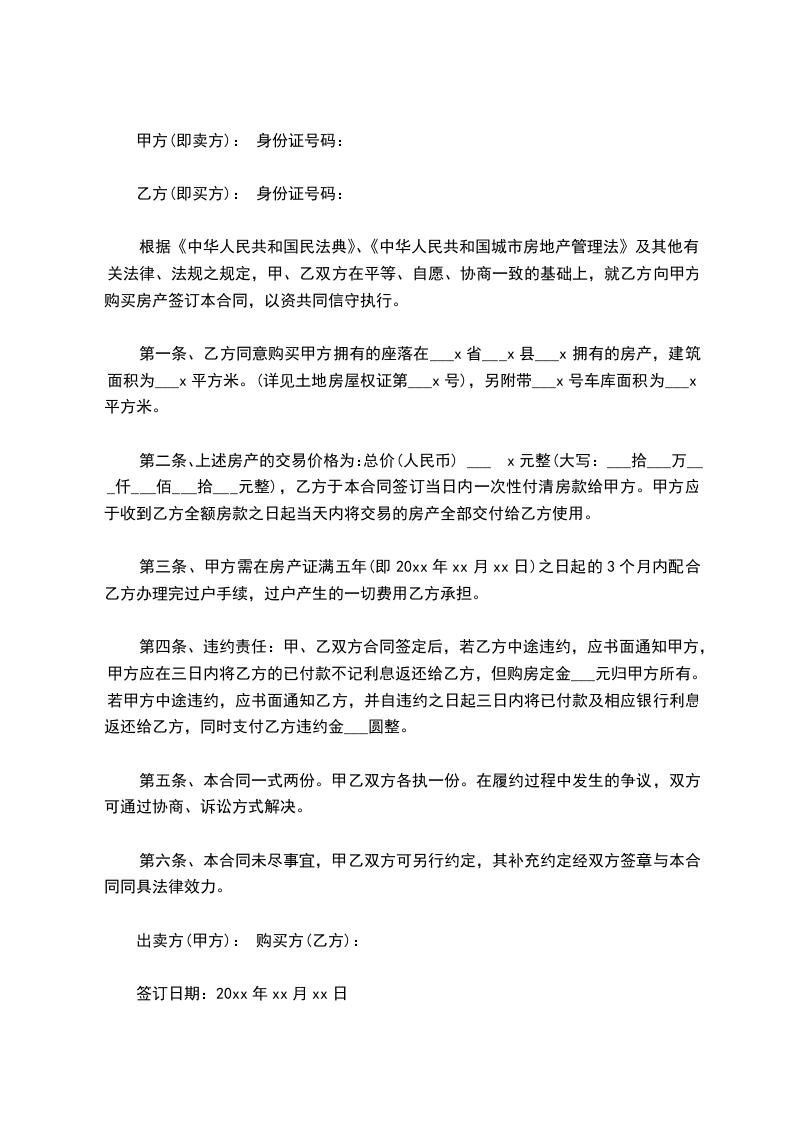 甲方(即卖方)： 身份证号码：

乙方(即买方)： 身份证号码：

根据《中华人民共和国民法典》、《中华人民共和国城市房地产管理法》及其他有关法律、法规之规定，甲、乙双方在平等、自愿、协商一致的基础上，就乙方向甲方购买房产签订本合同，以资共同信守执行。

第一条、乙方同意购买甲方拥有的座落在___x 省___x 县___x 拥有的房产，建筑面积为___x 平方米。(详见土地房屋权证第___x 号)，另附带___x 号车库面积为___x 平方米。

第二条、上述房产的交易价格为:总价(人民币) ___ x 元整(大写：___拾___万___仟___佰___拾___元整)，乙方于本合同签订当日内一次性付清房款给甲方。甲方应于收到乙方全额房款之日起当天内将交易的房产全部交付给乙方使用。

第三条、甲方需在房产证满五年(即 20xx 年 xx 月 xx 日)之日起的 3 个月内配合乙方办理完过户手续，过户产生的一切费用乙方承担。

第四条、违约责任：甲、乙双方合同签定后，若乙方中途违约，应书面通知甲方，甲方应在三日内将乙方的已付款不记利息返还给乙方，但购房定金___元归甲方所有。若甲方中途违约，应书面通知乙方，并自违约之日起三日内将已付款及相应银行利息返还给乙方，同时支付乙方违约金___圆整。

第五条、本合同一式两份。甲乙双方各执一份。在履约过程中发生的争议，双方可通过协商、诉讼方式解决。

第六条、本合同未尽事宜，甲乙双方可另行约定，其补充约定经双方签章与本合同同具法律效力。

出卖方(甲方)： 购买方(乙方)：

签订日期：20xx 年 xx 月 xx 日